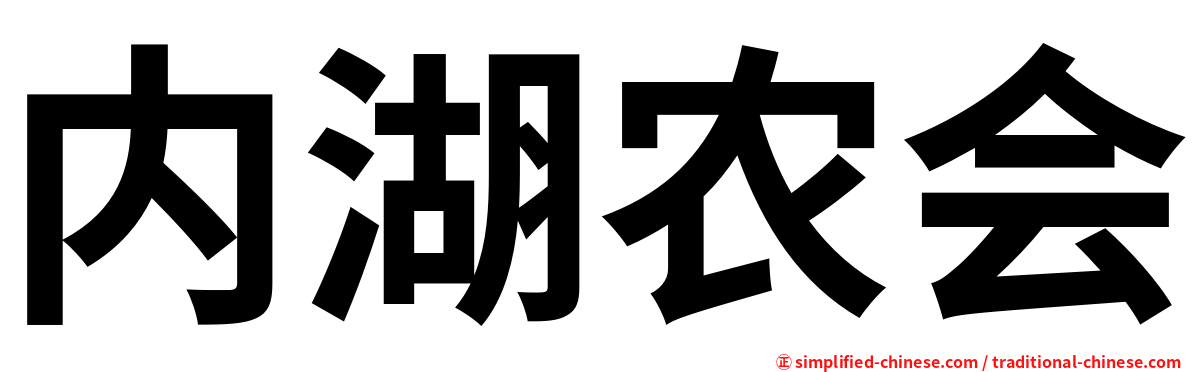 内湖农会

㊣ simplified-chinese.com / traditional-chinese.com